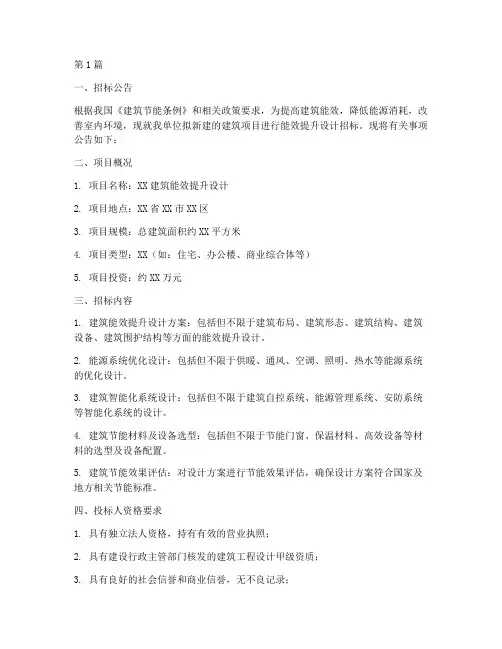 第1篇

一、招标公告

根据我国《建筑节能条例》和相关政策要求，为提高建筑能效，降低能源消耗，改善室内环境，现就我单位拟新建的建筑项目进行能效提升设计招标。现将有关事项公告如下：

二、项目概况

1. 项目名称：XX建筑能效提升设计

2. 项目地点：XX省XX市XX区

3. 项目规模：总建筑面积约XX平方米

4. 项目类型：XX（如：住宅、办公楼、商业综合体等）

5. 项目投资：约XX万元

三、招标内容

1. 建筑能效提升设计方案：包括但不限于建筑布局、建筑形态、建筑结构、建筑设备、建筑围护结构等方面的能效提升设计。

2. 能源系统优化设计：包括但不限于供暖、通风、空调、照明、热水等能源系统的优化设计。

3. 建筑智能化系统设计：包括但不限于建筑自控系统、能源管理系统、安防系统等智能化系统的设计。

4. 建筑节能材料及设备选型：包括但不限于节能门窗、保温材料、高效设备等材料的选型及设备配置。

5. 建筑节能效果评估：对设计方案进行节能效果评估，确保设计方案符合国家及地方相关节能标准。

四、投标人资格要求

1. 具有独立法人资格，持有有效的营业执照；

2. 具有建设行政主管部门核发的建筑工程设计甲级资质；

3. 具有良好的社会信誉和商业信誉，无不良记录；